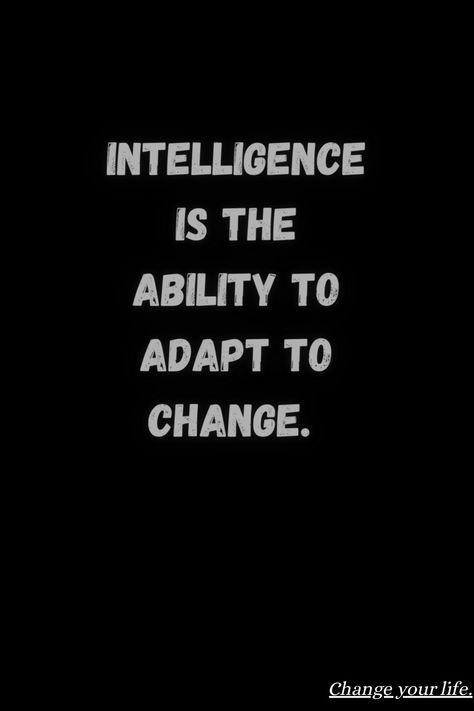 INTELLIGENCE IS THE ABILITY TO ADAPT TO CHANGE.

Change your life.